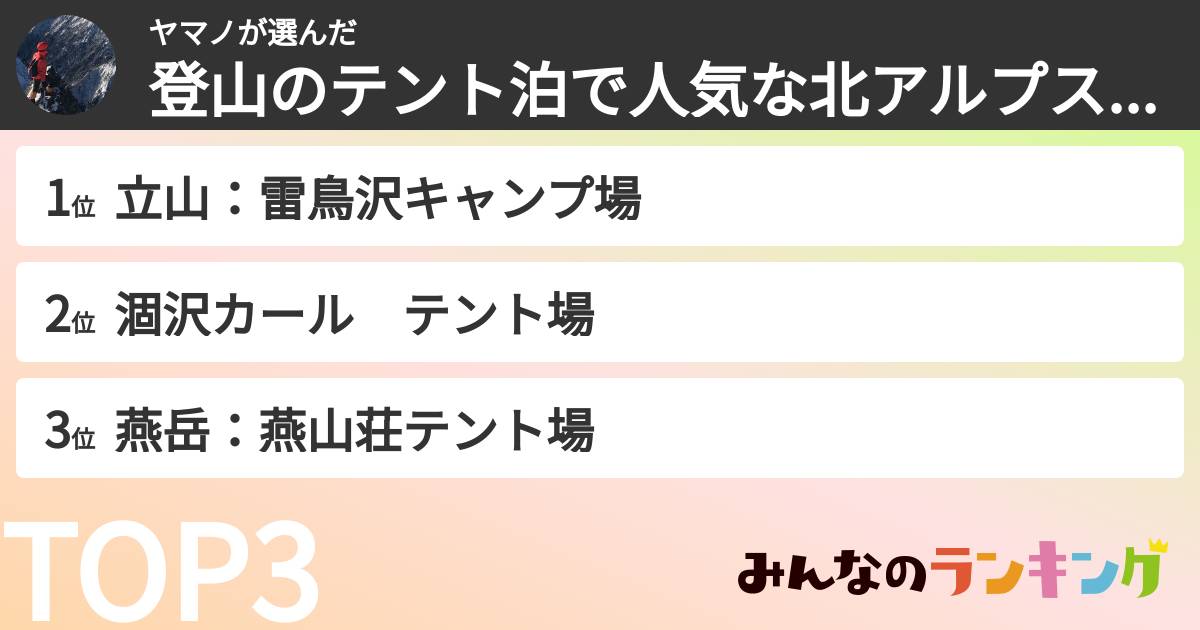 ヤマノが選んだ
登山のテント泊で人気な北アルプス...

1位 立山：雷鳥沢キャンプ場

2位 涸沢カール　テント場

3位 燕岳：燕山荘テント場

TOP3

みんなのランキング